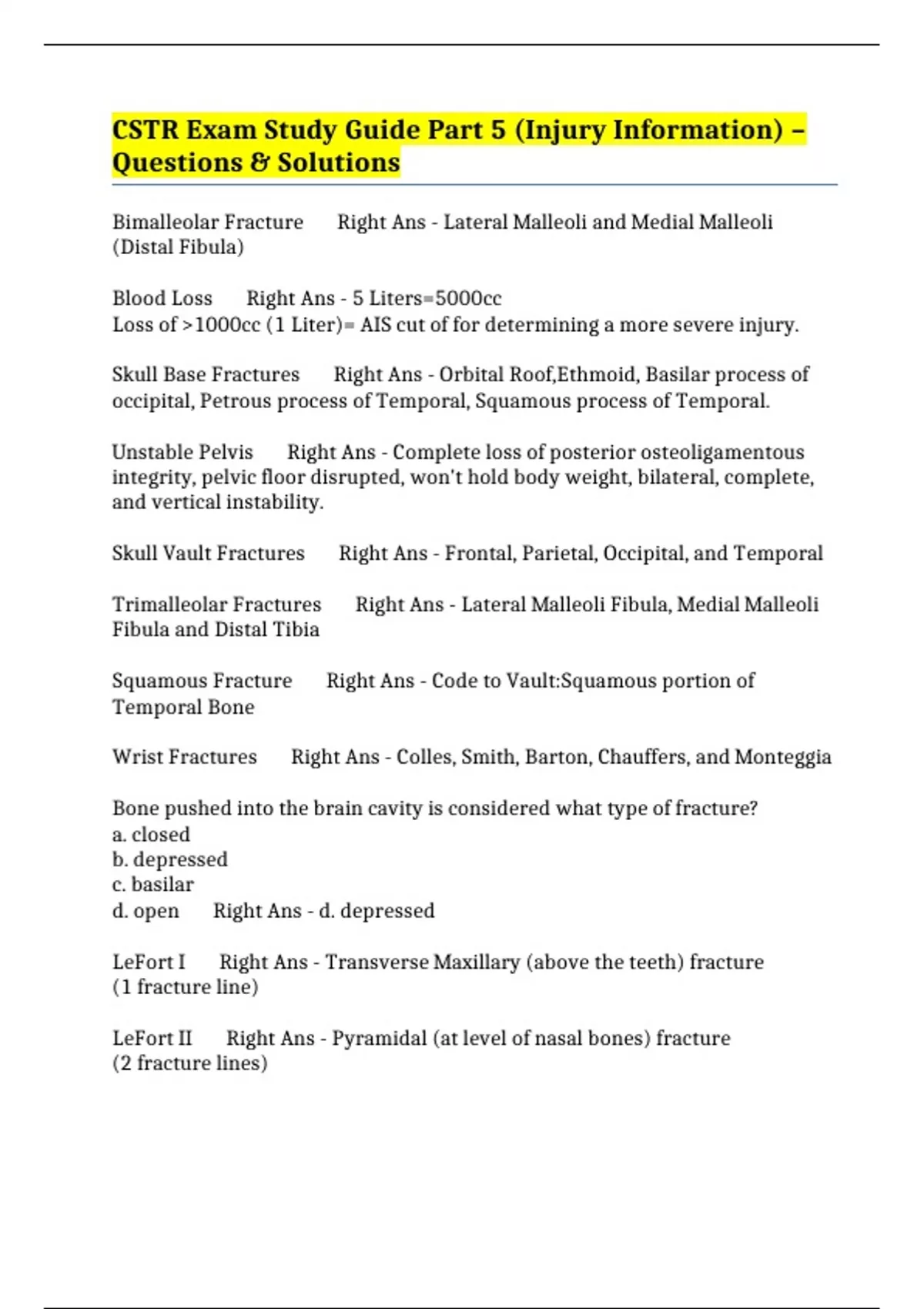 CSTR Exam Study Guide Part 5 (Injury Information) – Questions & Solutions

Bimalleolar Fracture Right Ans - Lateral Malleoli and Medial Malleoli (Distal Fibula)

Blood Loss Right Ans - 5 Liters=5000cc
Loss of >1000cc (1 Liter)= AIS cut of for determining a more severe injury.

Skull Base Fractures Right Ans - Orbital Roof,Ethmoid, Basilar process of occipital, Petrous process of Temporal, Squamous process of Temporal.

Unstable Pelvis Right Ans - Complete loss of posterior osteoligamentous integrity, pelvic floor disrupted, won't hold body weight, bilateral, complete, and vertical instability.

Skull Vault Fractures Right Ans - Frontal, Parietal, Occipital, and Temporal

Trimalleolar Fractures Right Ans - Lateral Malleoli Fibula, Medial Malleoli Fibula and Distal Tibia

Squamous Fracture Right Ans - Code to Vault:Squamous portion of Temporal Bone

Wrist Fractures Right Ans - Colles, Smith, Barton, Chauffers, and Monteggia

Bone pushed into the brain cavity is considered what type of fracture?
a. closed
b. depressed
c. basilar
d. open Right Ans - d. depressed

LeFort I Right Ans - Transverse Maxillary (above the teeth) fracture (1 fracture line)

LeFort II Right Ans - Pyramidal (at level of nasal bones) fracture (2 fracture lines)